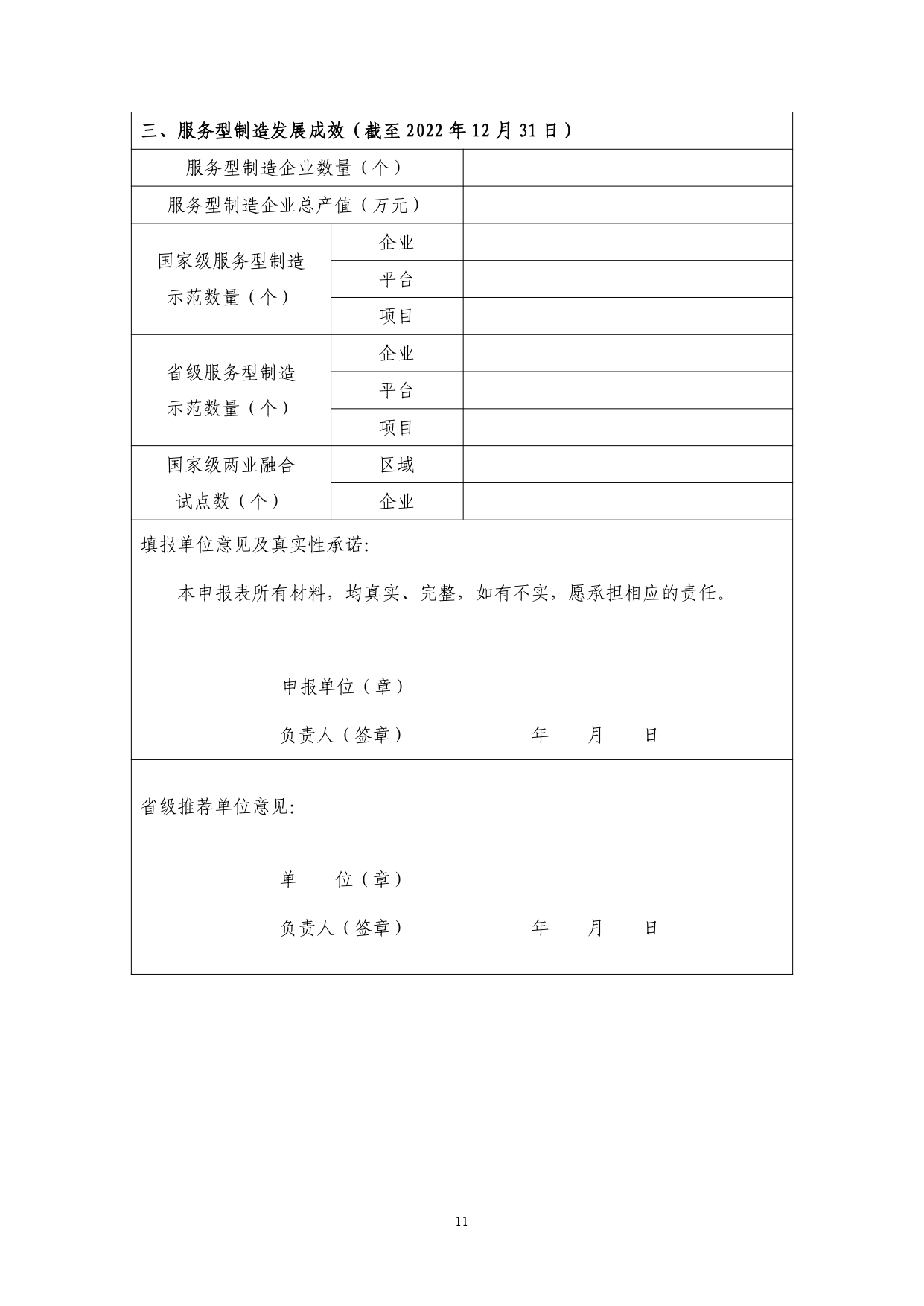 | 三、服务型制造发展成效（截至 2022 年 12 月 31 日） | | |
|---|---|---|
| 服务型制造企业数量（个） | | |
| 服务型制造企业总产值（万元） | | |
| 国家级服务型制造示范数量（个） | 企业 | |
| | 平台 | |
| | 项目 | |
| 省级服务型制造示范数量（个） | 企业 | |
| | 平台 | |
| | 项目 | |
| 国家级两业融合试点数（个） | 区域 | |
| | 企业 | |

填报单位意见及真实性承诺:

本申报表所有材料，均真实、完整，如有不实，愿承担相应的责任。

申报单位（章）

负责人（签章） 年 月 日

省级推荐单位意见:

单 位（章）

负责人（签章） 年 月 日

11